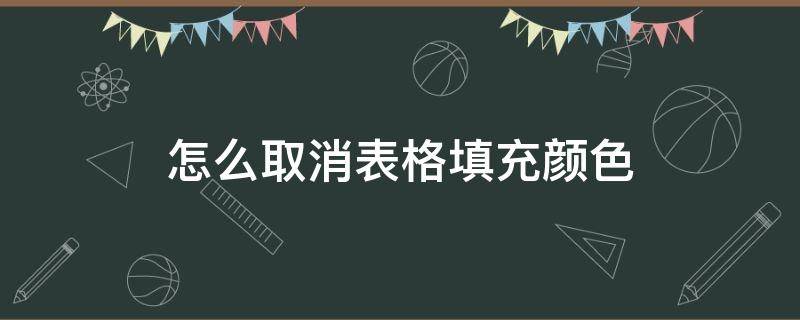 怎么取消表格填充颜色